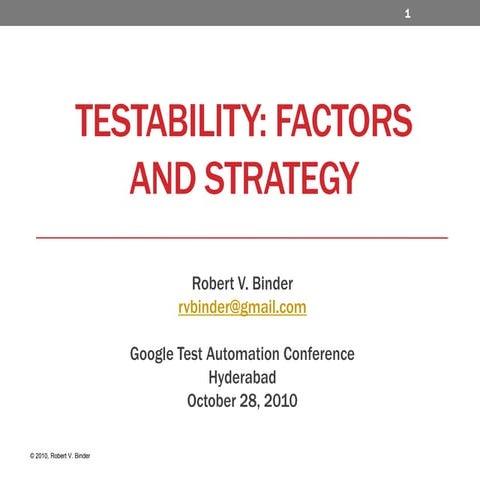 1

TESTABILITY: FACTORS AND STRATEGY

Robert V. Binder
rvbinder@gmail.com

Google Test Automation Conference
Hyderabad
October 28, 2010

© 2010, Robert V. Binder